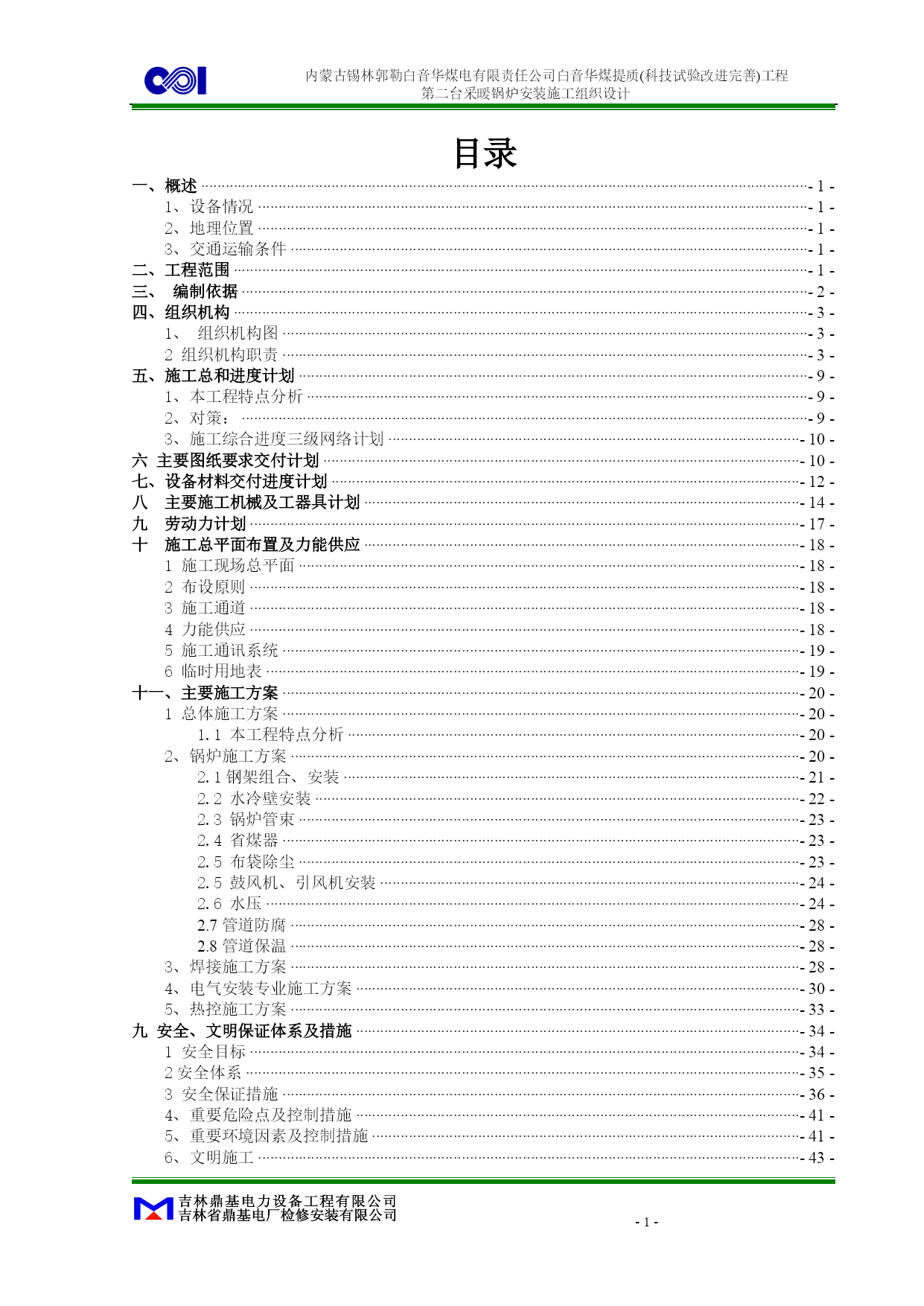 内蒙古锡林郭勒白音华煤电有限责任公司白音华煤提质(科技试验改进完善)工程
第二台采暖锅炉安装施工组织设计

目录

一、概述 - 1 -
1、设备情况 - 1 -
2、地理位置 - 1 -
3、交通运输条件 - 1 -
二、工程范围 - 1 -
三、 编制依据 - 2 -
四、组织机构 - 3 -
1、 组织机构图 - 3 -
2 组织机构职责 - 3 -
五、施工总和进度计划 - 9 -
1、本工程特点分析 - 9 -
2、对策： - 9 -
3、施工综合进度三级网络计划 - 10 -
六 主要图纸要求交付计划 - 10 -
七、设备材料交付进度计划 - 12 -
八 主要施工机械及工器具计划 - 14 -
九 劳动力计划 - 17 -
十 施工总平面布置及力能供应 - 18 -
1 施工现场总平面 - 18 -
2 布设原则 - 18 -
3 施工通道 - 18 -
4 力能供应 - 18 -
5 施工通讯系统 - 19 -
6 临时用地表 - 19 -
十一、主要施工方案 - 20 -
1 总体施工方案 - 20 -
1.1 本工程特点分析 - 20 -
2、锅炉施工方案 - 20 -
2.1 钢架组合、安装 - 21 -
2.2 水冷壁安装 - 22 -
2.3 锅炉管束 - 23 -
2.4 省煤器 - 23 -
2.5 布袋除尘 - 23 -
2.5 鼓风机、引风机安装 - 24 -
2.6 水压 - 24 -
2.7 管道防腐 - 28 -
2.8 管道保温 - 28 -
3、焊接施工方案 - 28 -
4、电气安装专业施工方案 - 30 -
5、热控施工方案 - 33 -
九 安全、文明保证体系及措施 - 34 -
1 安全目标 - 34 -
2 安全体系 - 35 -
3 安全保证措施 - 36 -
4、重要危险点及控制措施 - 41 -
5、重要环境因素及控制措施 - 41 -
6、文明施工 - 43 -

吉林鼎基电力设备工程有限公司
吉林省鼎基电厂检修安装有限公司
- 1 -